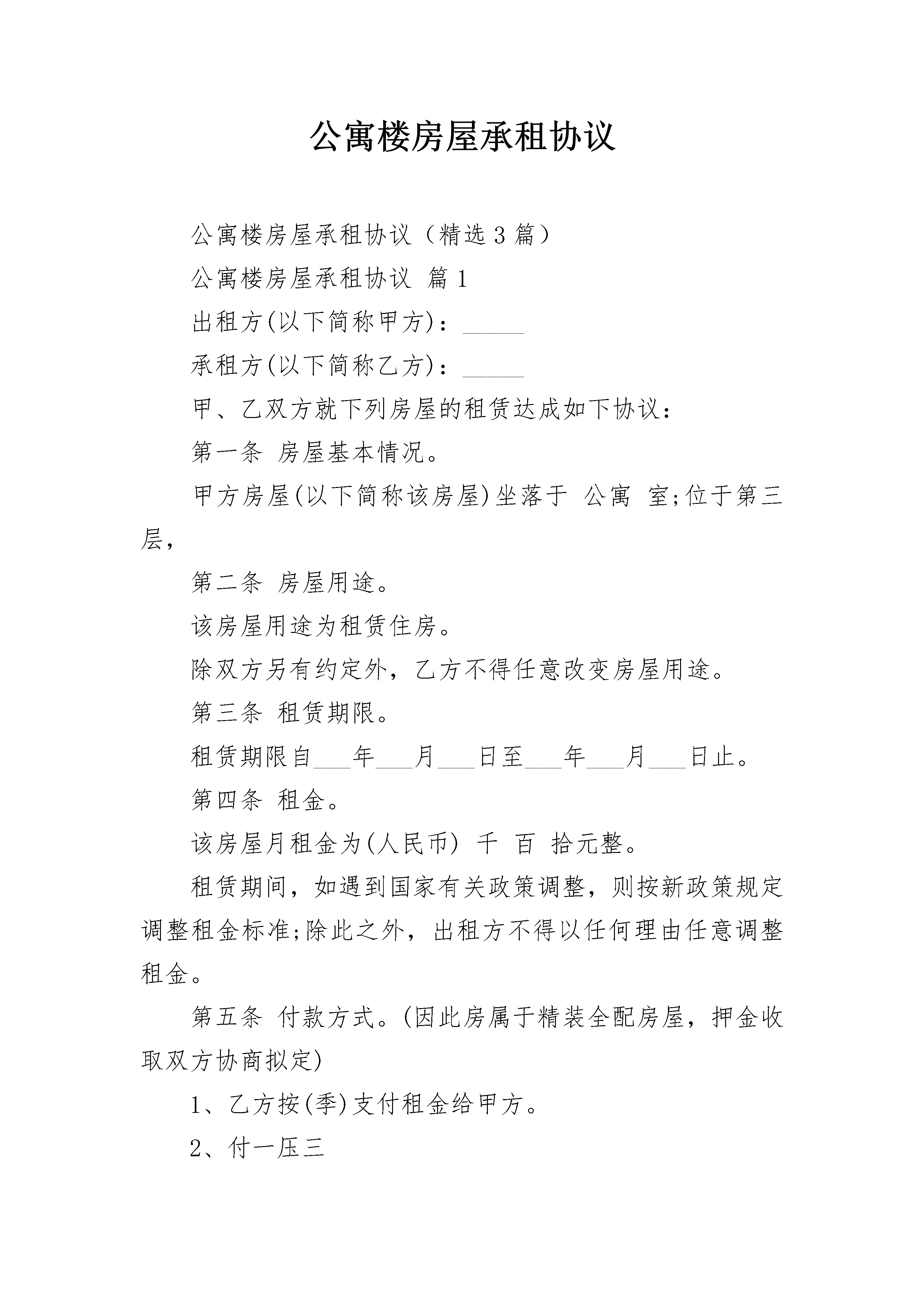 公寓楼房屋承租协议

公寓楼房屋承租协议（精选3篇）

公寓楼房屋承租协议 篇1

出租方(以下简称甲方)：____

承租方(以下简称乙方)：____

甲、乙双方就下列房屋的租赁达成如下协议：

第一条 房屋基本情况。

甲方房屋(以下简称该房屋)坐落于 公寓 室;位于第三层，

第二条 房屋用途。

该房屋用途为租赁住房。

除双方另有约定外，乙方不得任意改变房屋用途。

第三条 租赁期限。

租赁期限自____年____月____日至____年____月____日止。

第四条 租金。

该房屋月租金为(人民币) 千 百 拾元整。

租赁期间，如遇到国家有关政策调整，则按新政策规定调整租金标准;除此之外，出租方不得以任何理由任意调整租金。

第五条 付款方式。(因此房属于精装全配房屋，押金收取双方协商拟定)

1、乙方按(季)支付租金给甲方。

2、付一压三